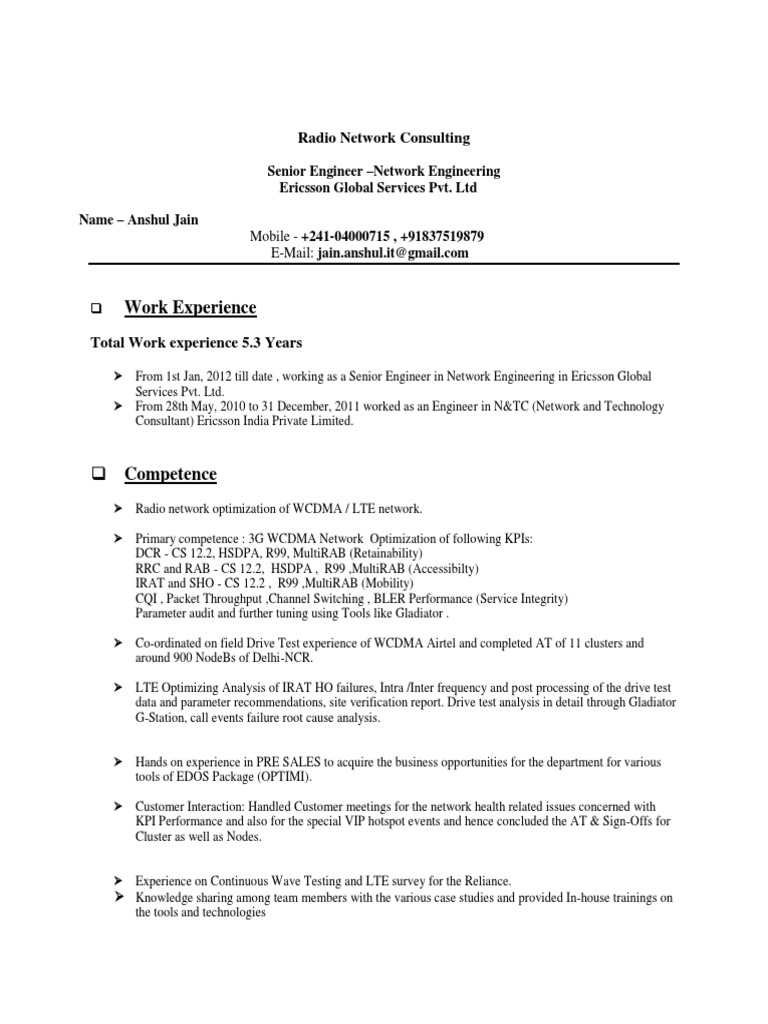 Radio Network Consulting

Senior Engineer –Network Engineering
Ericsson Global Services Pvt. Ltd

Name – Anshul Jain

Mobile - +241-04000715 , +91837519879
E-Mail: jain.anshul.it@gmail.com

Work Experience

Total Work experience 5.3 Years

From 1st Jan, 2012 till date , working as a Senior Engineer in Network Engineering in Ericsson Global Services Pvt. Ltd.

From 28th May, 2010 to 31 December, 2011 worked as an Engineer in N&TC (Network and Technology Consultant) Ericsson India Private Limited.

Competence

Radio network optimization of WCDMA / LTE network.

Primary competence : 3G WCDMA Network Optimization of following KPIs:
DCR - CS 12.2, HSDPA, R99, MultiRAB (Retainability)
RRC and RAB - CS 12.2, HSDPA , R99 ,MultiRAB (Accessibilty)
IRAT and SHO - CS 12.2 , R99 ,MultiRAB (Mobility)
CQI , Packet Throughput ,Channel Switching , BLER Performance (Service Integrity)
Parameter audit and further tuning using Tools like Gladiator .

Co-ordinated on field Drive Test experience of WCDMA Airtel and completed AT of 11 clusters and around 900 NodeBs of Delhi-NCR.

LTE Optimizing Analysis of IRAT HO failures, Intra /Inter frequency and post processing of the drive test data and parameter recommendations, site verification report. Drive test analysis in detail through Gladiator G-Station, call events failure root cause analysis.

Hands on experience in PRE SALES to acquire the business opportunities for the department for various tools of EDOS Package (OPTIMI).

Customer Interaction: Handled Customer meetings for the network health related issues concerned with KPI Performance and also for the special VIP hotspot events and hence concluded the AT & Sign-Offs for Cluster as well as Nodes.

Experience on Continuous Wave Testing and LTE survey for the Reliance.

Knowledge sharing among team members with the various case studies and provided In-house trainings on the tools and technologies